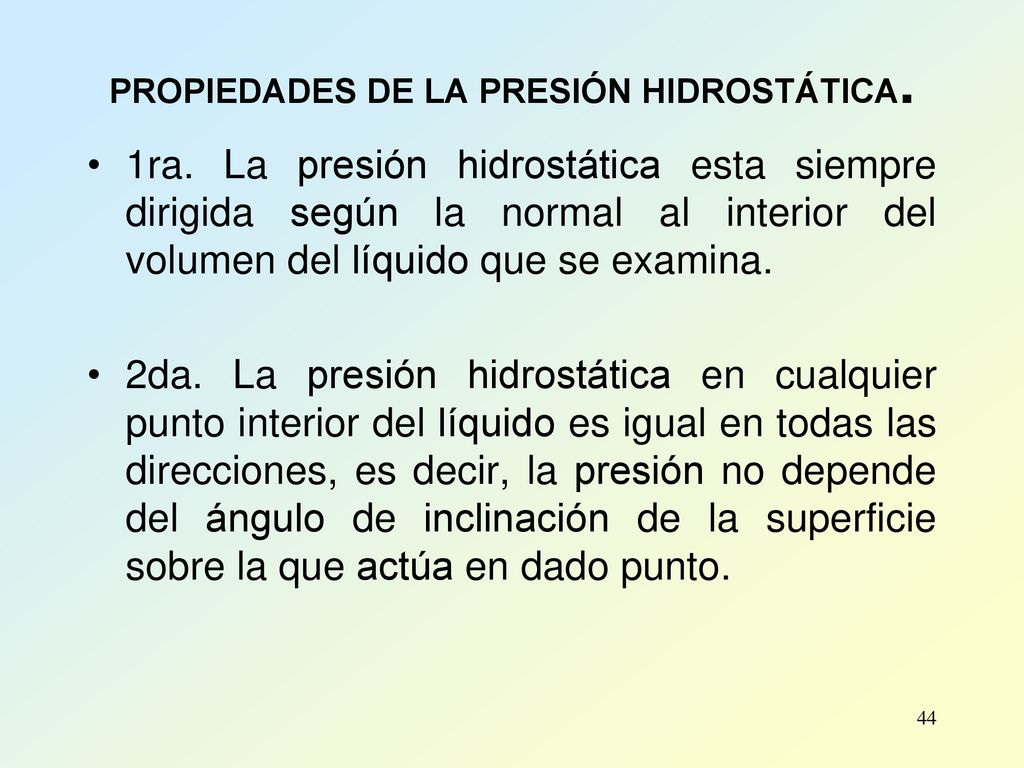 PROPIEDADES DE LA PRESIÓN HIDROSTÁTICA.

• 1ra. La presión hidrostática esta siempre dirigida según la normal al interior del volumen del líquido que se examina.

• 2da. La presión hidrostática en cualquier punto interior del líquido es igual en todas las direcciones, es decir, la presión no depende del ángulo de inclinación de la superficie sobre la que actúa en dado punto.

44